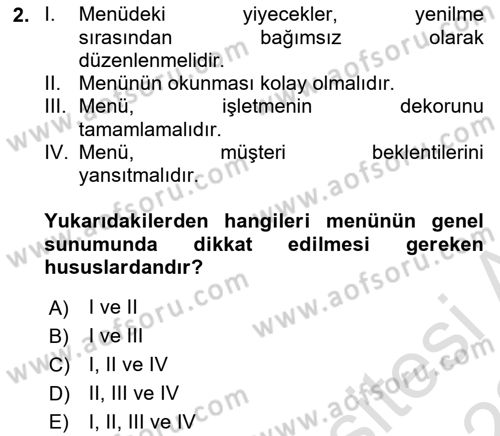 2. I. Menüdeki yiyecekler, yenilme sırasından bağımsız olarak düzenlenmelidir.
II. Menünün okunması kolay olmalıdır.
III. Menü, işletmenin dekorunu tamamlamalıdır.
IV. Menü, müşteri beklentilerini yansıtmalıdır.

Yukarıdakilerden hangileri menünün genel sunumunda dikkat edilmesi gereken hususlardandır?

A) I ve II
B) I ve III
C) I, II ve IV
D) II, III ve IV
E) I, II, III ve IV

www.aofsoru.com